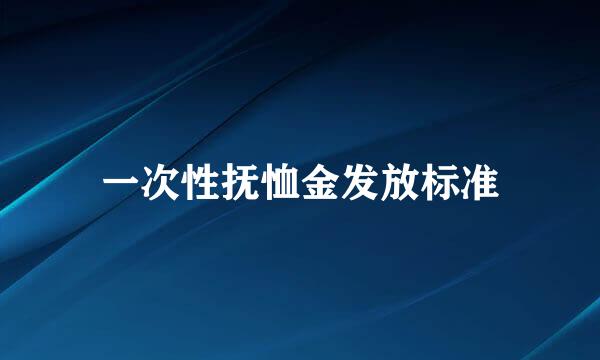 一次性抚恤金发放标准